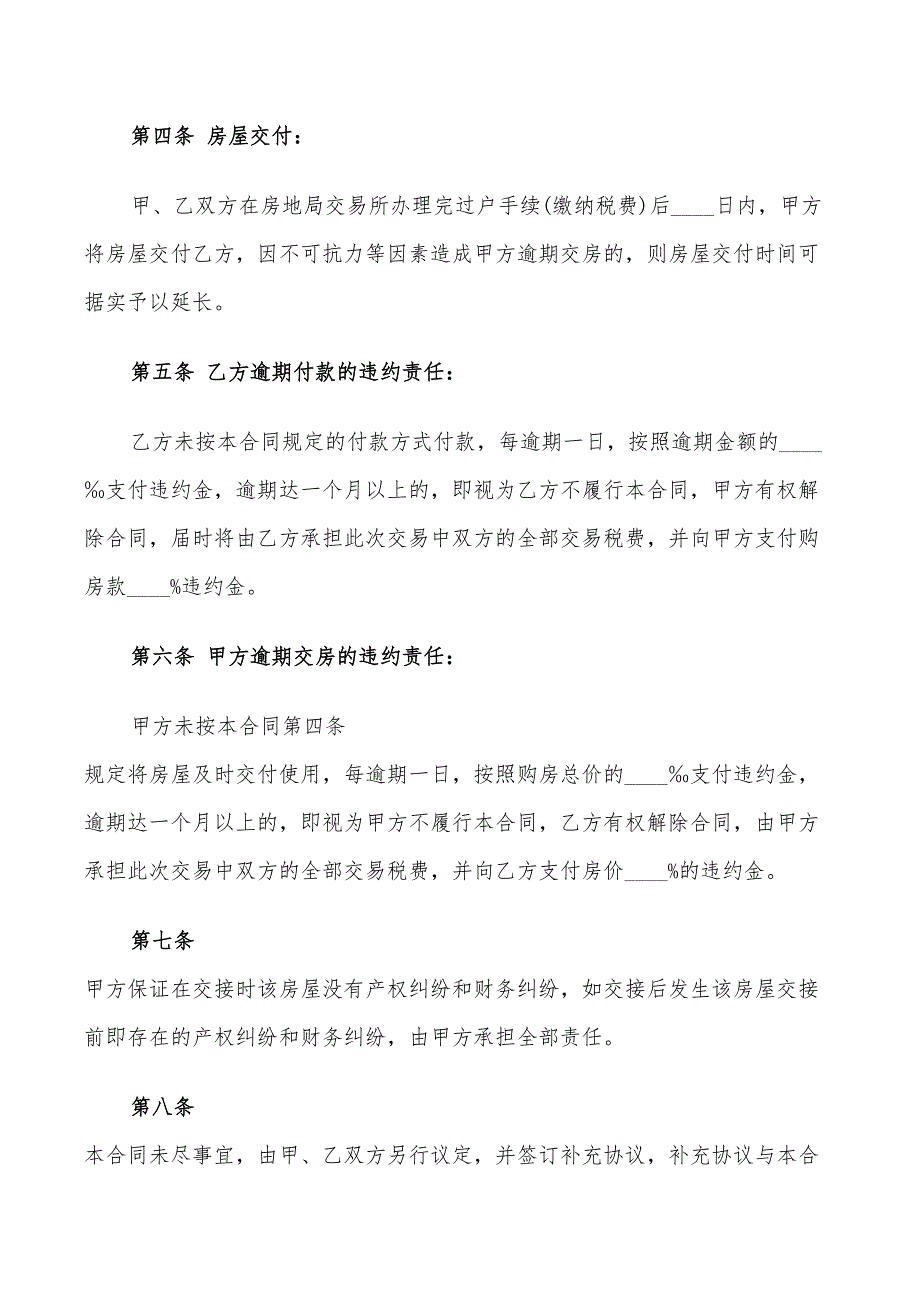 第四条 房屋交付：

甲、乙双方在房地局交易所办理完过户手续(缴纳税费)后____日内，甲方将房屋交付乙方，因不可抗力等因素造成甲方逾期交房的，则房屋交付时间可据实予以延长。

第五条 乙方逾期付款的违约责任：

乙方未按本合同规定的付款方式付款，每逾期一日，按照逾期金额的____‰支付违约金，逾期达一个月以上的，即视为乙方不履行本合同，甲方有权解除合同，届时将由乙方承担此次交易中双方的全部交易税费，并向甲方支付购房款____%违约金。

第六条 甲方逾期交房的违约责任：

甲方未按本合同第四条

规定将房屋及时交付使用，每逾期一日，按照购房总价的____‰支付违约金，逾期达一个月以上的，即视为甲方不履行本合同，乙方有权解除合同，由甲方承担此次交易中双方的全部交易税费，并向乙方支付房价____%的违约金。

第七条

甲方保证在交接时该房屋没有产权纠纷和财务纠纷，如交接后发生该房屋交接前即存在的产权纠纷和财务纠纷，由甲方承担全部责任。

第八条

本合同未尽事宜，由甲、乙双方另行议定，并签订补充协议，补充协议与本合